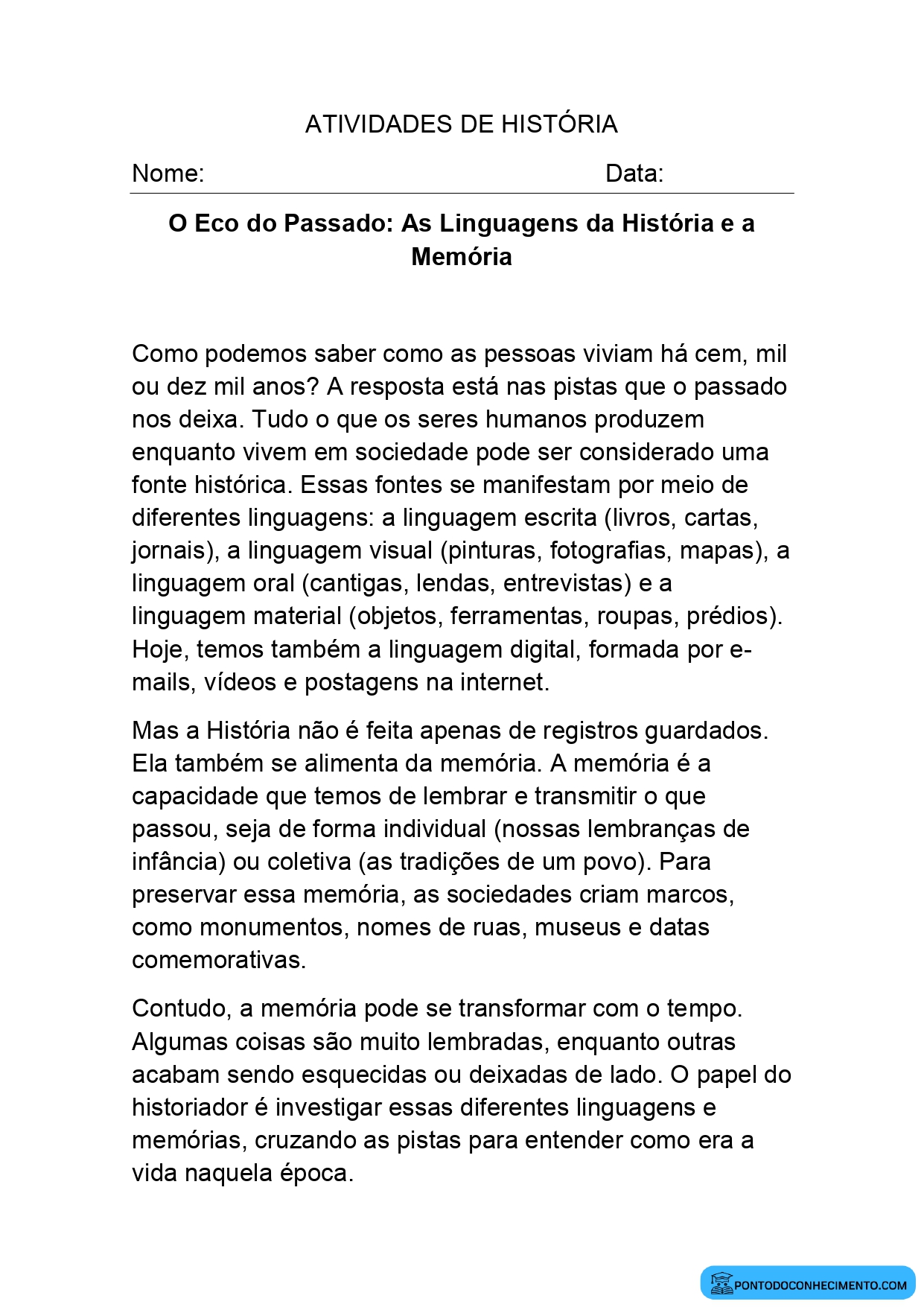 ATIVIDADES DE HISTÓRIA

Nome: Data:

O Eco do Passado: As Linguagens da História e a Memória

Como podemos saber como as pessoas viviam há cem, mil ou dez mil anos? A resposta está nas pistas que o passado nos deixa. Tudo o que os seres humanos produzem enquanto vivem em sociedade pode ser considerado uma fonte histórica. Essas fontes se manifestam por meio de diferentes linguagens: a linguagem escrita (livros, cartas, jornais), a linguagem visual (pinturas, fotografias, mapas), a linguagem oral (cantigas, lendas, entrevistas) e a linguagem material (objetos, ferramentas, roupas, prédios). Hoje, temos também a linguagem digital, formada por e-mails, vídeos e postagens na internet.

Mas a História não é feita apenas de registros guardados. Ela também se alimenta da memória. A memória é a capacidade que temos de lembrar e transmitir o que passou, seja de forma individual (nossas lembranças de infância) ou coletiva (as tradições de um povo). Para preservar essa memória, as sociedades criam marcos, como monumentos, nomes de ruas, museus e datas comemorativas.

Contudo, a memória pode se transformar com o tempo. Algumas coisas são muito lembradas, enquanto outras acabam sendo esquecidas ou deixadas de lado. O papel do historiador é investigar essas diferentes linguagens e memórias, cruzando as pistas para entender como era a vida naquela época.

PONTODOCONHECIMENTO.COM